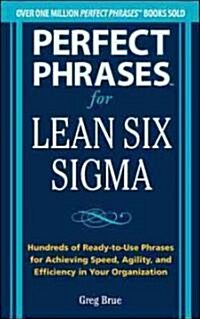 OVER ONE MILLION PERFECT PHRASES™ BOOKS SOLD

PERFECT PHRASES™

for

LEAN SIX SIGMA

Hundreds of Ready-to-Use Phrases for Achieving Speed, Agility, and Efficiency in Your Organization

Greg Brue